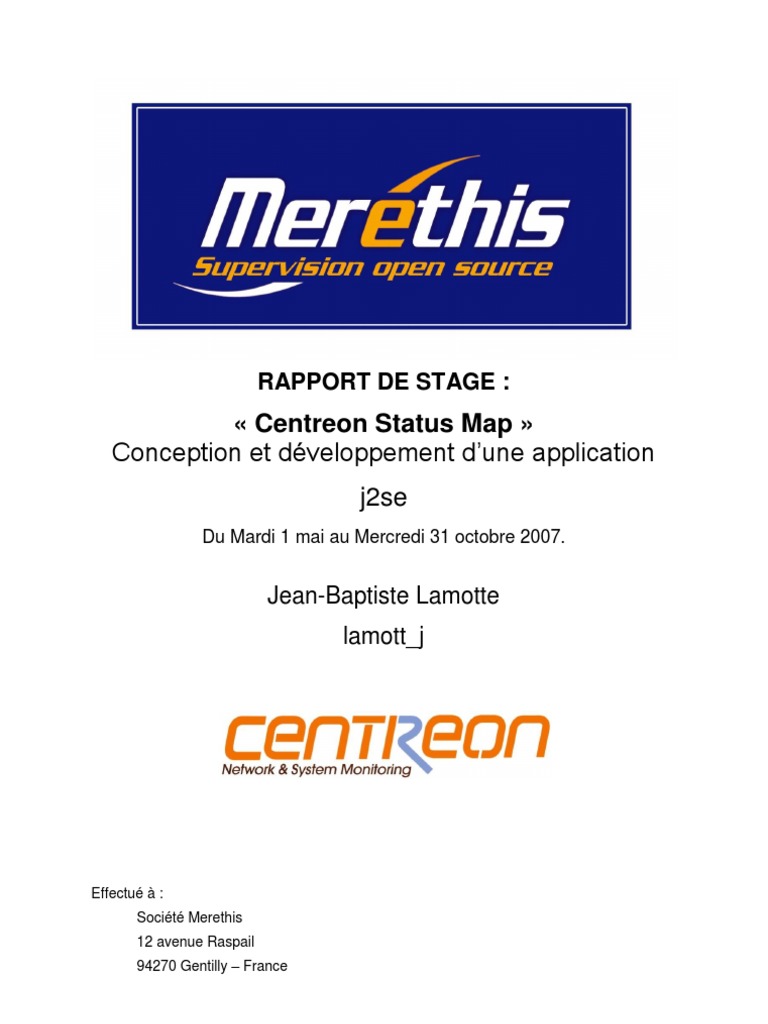 Merethis
Supervision open source

RAPPORT DE STAGE :

« Centreon Status Map »
Conception et développement d'une application j2se

Du Mardi 1 mai au Mercredi 31 octobre 2007.

Jean-Baptiste Lamotte
lamott_j

CENTREON
Network & System Monitoring

Effectué à :
Société Merethis
12 avenue Raspail
94270 Gentilly – France